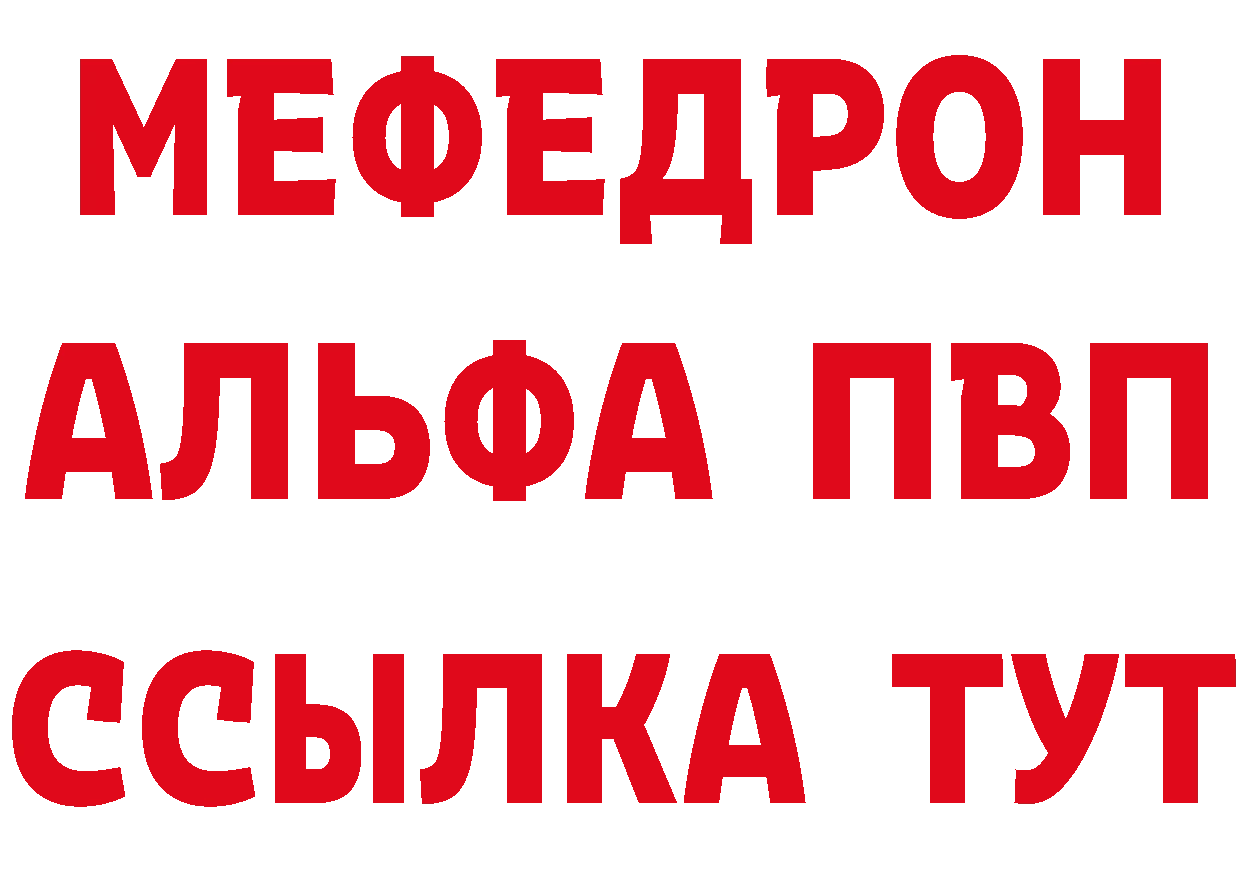 МЕФЕДРОН
АЛЬФА ПВП
ССЫЛКА ТУТ